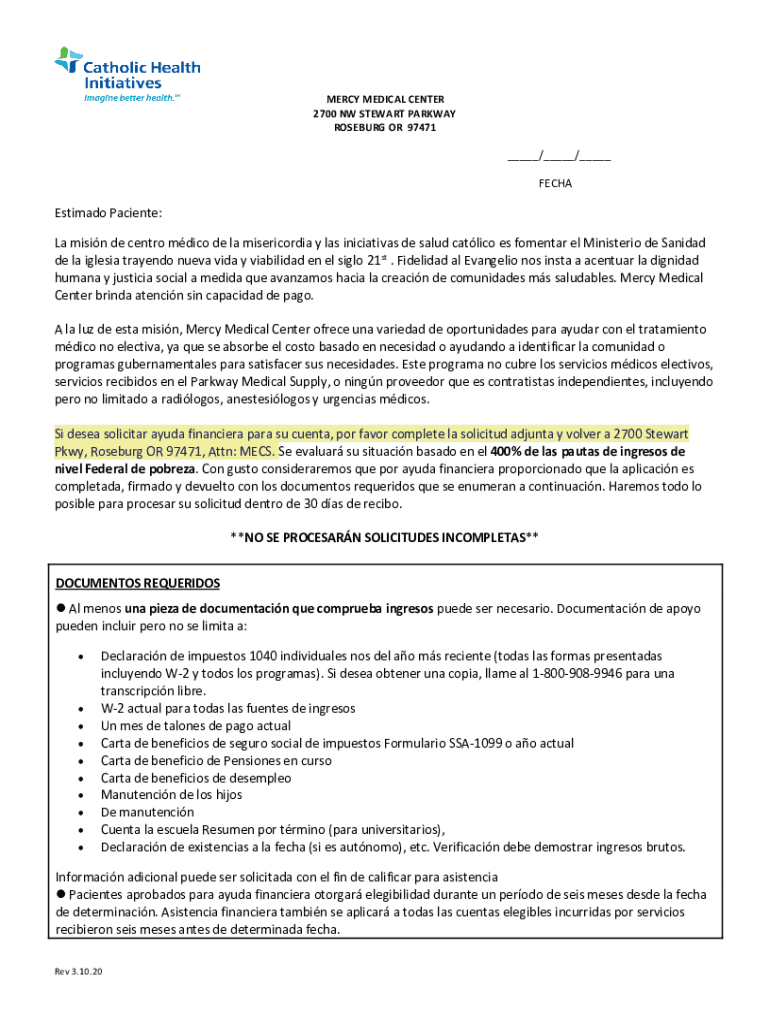 Catholic Health Initiatives
Imagine better health.℠

MERCY MEDICAL CENTER
2700 NW STEWART PARKWAY
ROSEBURG OR 97471

_____/_____/_____

FECHA

Estimado Paciente:

La misión de centro médico de la misericordia y las iniciativas de salud católico es fomentar el Ministerio de Sanidad de la iglesia trayendo nueva vida y viabilidad en el siglo 21st . Fidelidad al Evangelio nos insta a acentuar la dignidad humana y justicia social a medida que avanzamos hacia la creación de comunidades más saludables. Mercy Medical Center brinda atención sin capacidad de pago.

A la luz de esta misión, Mercy Medical Center ofrece una variedad de oportunidades para ayudar con el tratamiento médico no electiva, ya que se absorbe el costo basado en necesidad o ayudando a identificar la comunidad o programas gubernamentales para satisfacer sus necesidades. Este programa no cubre los servicios médicos electivos, servicios recibidos en el Parkway Medical Supply, o ningún proveedor que es contratistas independientes, incluyendo pero no limitado a radiólogos, anestesiólogos y urgencias médicos.

Si desea solicitar ayuda financiera para su cuenta, por favor complete la solicitud adjunta y volver a 2700 Stewart Pkwy, Roseburg OR 97471, Attn: MECS. Se evaluará su situación basado en el 400% de las pautas de ingresos de nivel Federal de pobreza. Con gusto consideraremos que por ayuda financiera proporcionado que la aplicación es completada, firmado y devuelto con los documentos requeridos que se enumeran a continuación. Haremos todo lo posible para procesar su solicitud dentro de 30 días de recibo.

**NO SE PROCESARÁN SOLICITUDES INCOMPLETAS**

DOCUMENTOS REQUERIDOS
● Al menos una pieza de documentación que comprueba ingresos puede ser necesario. Documentación de apoyo pueden incluir pero no se limita a:

• Declaración de impuestos 1040 individuales nos del año más reciente (todas las formas presentadas incluyendo W-2 y todos los programas). Si desea obtener una copia, llame al 1-800-908-9946 para una transcripción libre.
• W-2 actual para todas las fuentes de ingresos
• Un mes de talones de pago actual
• Carta de beneficios de seguro social de impuestos Formulario SSA-1099 o año actual
• Carta de beneficio de Pensiones en curso
• Carta de beneficios de desempleo
• Manutención de los hijos
• De manutención
• Cuenta la escuela Resumen por término (para universitarios),
• Declaración de existencias a la fecha (si es autónomo), etc. Verificación debe demostrar ingresos brutos.

Información adicional puede ser solicitada con el fin de calificar para asistencia
● Pacientes aprobados para ayuda financiera otorgará elegibilidad durante un período de seis meses desde la fecha de determinación. Asistencia financiera también se aplicará a todas las cuentas elegibles incurridas por servicios recibieron seis meses antes de determinada fecha.

Rev 3.10.20